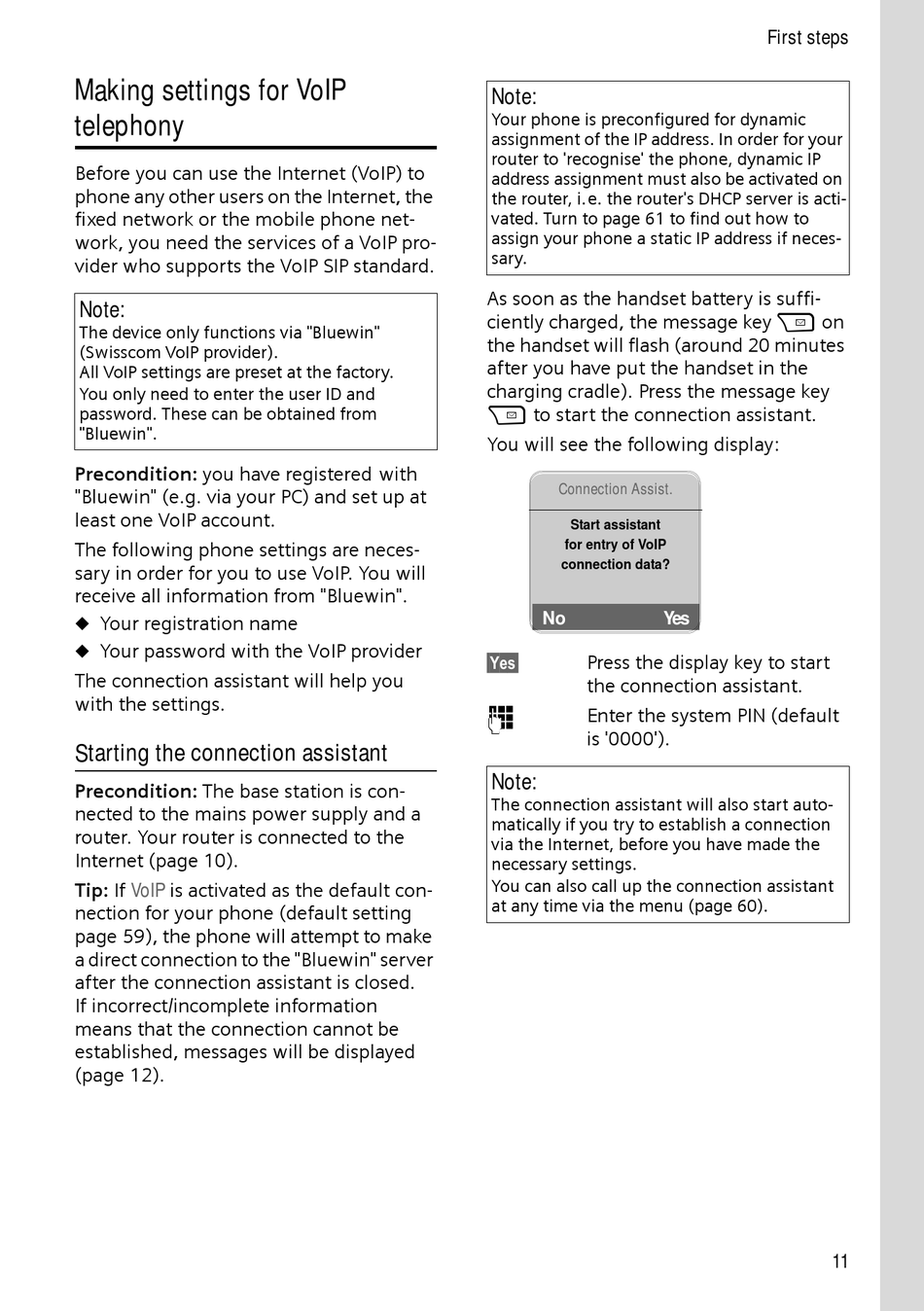 First steps

Making settings for VoIP telephony

Before you can use the Internet (VoIP) to phone any other users on the Internet, the fixed network or the mobile phone network, you need the services of a VoIP provider who supports the VoIP SIP standard.

Note:
The device only functions via "Bluewin" (Swisscom VoIP provider).
All VoIP settings are preset at the factory.
You only need to enter the user ID and password. These can be obtained from "Bluewin".

Precondition: you have registered with "Bluewin" (e.g. via your PC) and set up at least one VoIP account.

The following phone settings are necessary in order for you to use VoIP. You will receive all information from "Bluewin".

◆ Your registration name
◆ Your password with the VoIP provider

The connection assistant will help you with the settings.

Starting the connection assistant

Precondition: The base station is connected to the mains power supply and a router. Your router is connected to the Internet (page 10).

Tip: If VoIP is activated as the default connection for your phone (default setting page 59), the phone will attempt to make a direct connection to the "Bluewin" server after the connection assistant is closed. If incorrect/incomplete information means that the connection cannot be established, messages will be displayed (page 12).

Note:
Your phone is preconfigured for dynamic assignment of the IP address. In order for your router to 'recognise' the phone, dynamic IP address assignment must also be activated on the router, i.e. the router's DHCP server is activated. Turn to page 61 to find out how to assign your phone a static IP address if necessary.

As soon as the handset battery is sufficiently charged, the message key on the handset will flash (around 20 minutes after you have put the handset in the charging cradle). Press the message key to start the connection assistant.

You will see the following display:

Connection Assist.
Start assistant for entry of VoIP connection data?
No Yes

Yes Press the display key to start the connection assistant.

Enter the system PIN (default is '0000').

Note:
The connection assistant will also start automatically if you try to establish a connection via the Internet, before you have made the necessary settings.
You can also call up the connection assistant at any time via the menu (page 60).

11